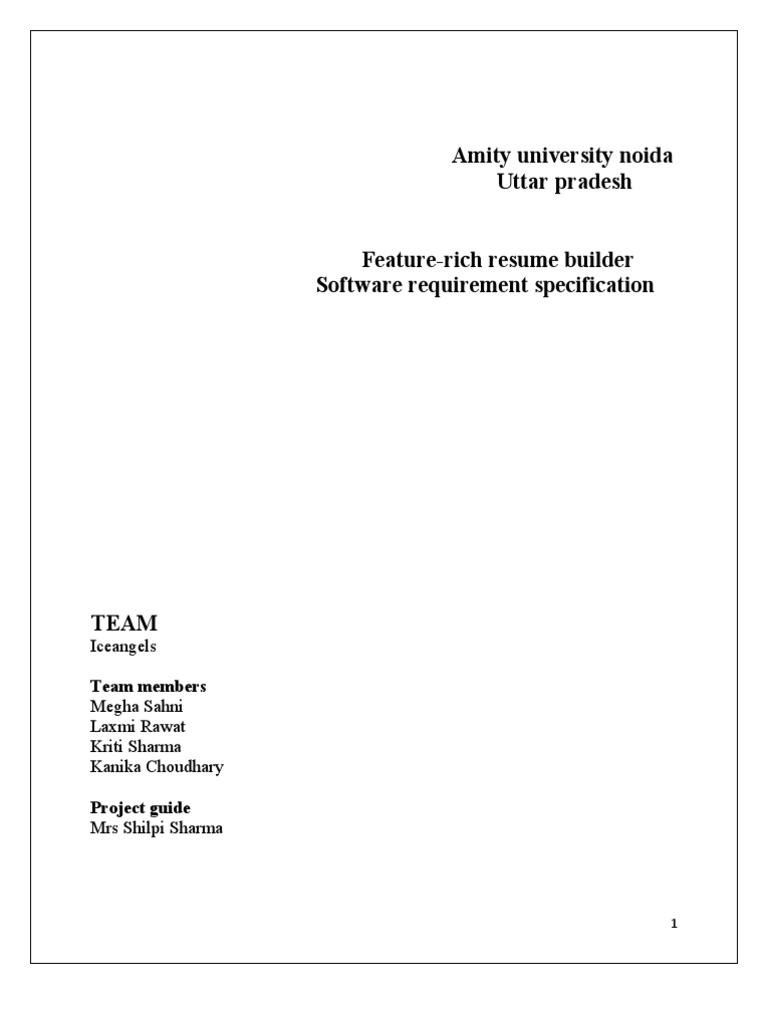 Amity university noida
Uttar pradesh

Feature-rich resume builder
Software requirement specification

TEAM
Iceangels

Team members
Megha Sahni
Laxmi Rawat
Kriti Sharma
Kanika Choudhary

Project guide
Mrs Shilpi Sharma

1